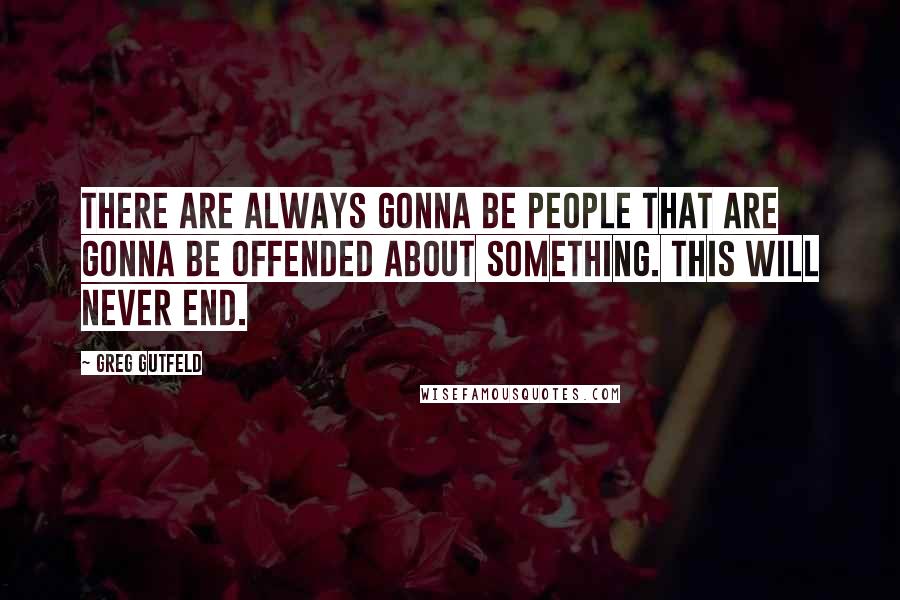 THERE ARE ALWAYS GONNA BE PEOPLE THAT ARE GONNA BE OFFENDED ABOUT SOMETHING. THIS WILL NEVER END.

~ GREG GUTFELD

WISEFAMOUSQUOTES.COM